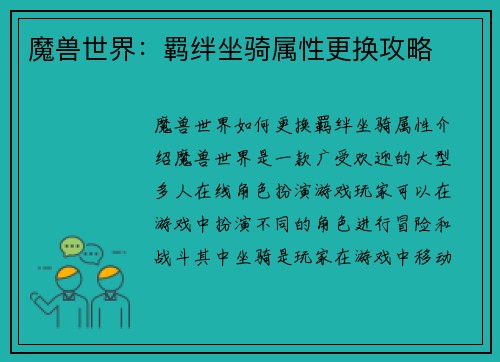 魔兽世界：羁绊坐骑属性更换攻略

魔兽世界如何更换羁绊坐骑属性介绍魔兽世界是一款广受欢迎的大型多人在线角色扮演游戏玩家可以在游戏中扮演不同的角色进行冒险和战斗其中坐骑是玩家在游戏中移动